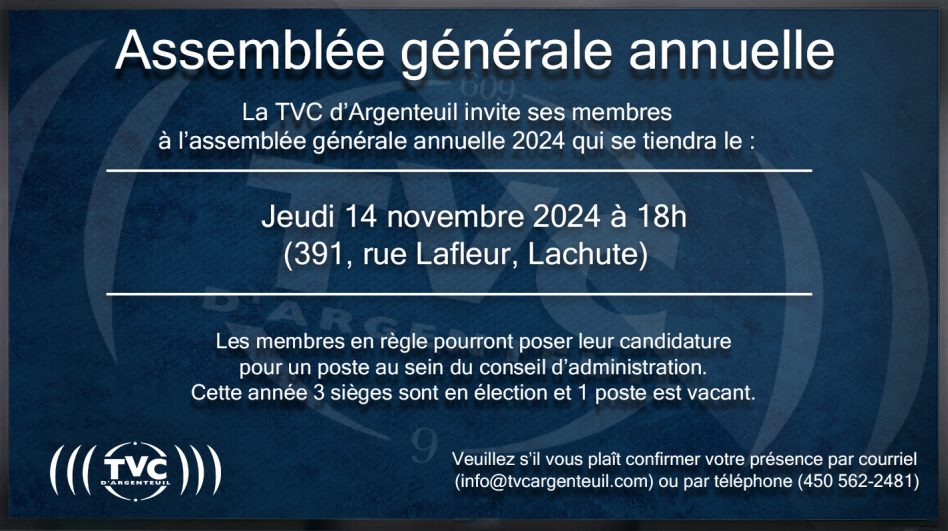 Assemblée générale annuelle

La TVC d'Argenteuil invite ses membres à l'assemblée générale annuelle 2024 qui se tiendra le :

Jeudi 14 novembre 2024 à 18h
(391, rue Lafleur, Lachute)

Les membres en règle pourront poser leur candidature pour un poste au sein du conseil d'administration. Cette année 3 sièges sont en élection et 1 poste est vacant.

TVC
D'ARGENTEUIL

Veuillez s'il vous plaît confirmer votre présence par courriel (info@tvcargenteuil.com) ou par téléphone (450 562-2481)